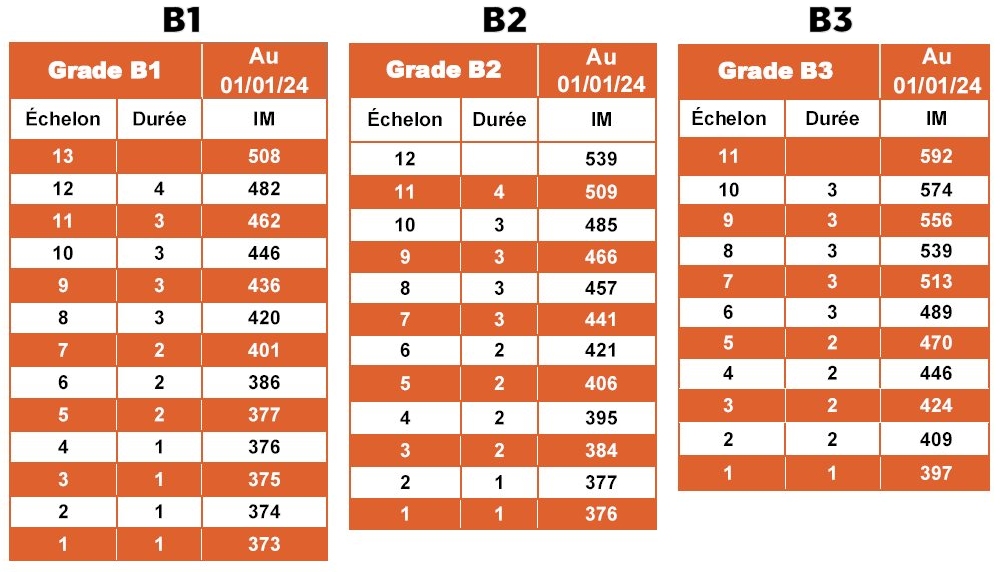 B1

| Grade B1 | | Au 01/01/24 |
|---|---|---|
| Échelon | Durée | IM |
| 13 | | 508 |
| 12 | 4 | 482 |
| 11 | 3 | 462 |
| 10 | 3 | 446 |
| 9 | 3 | 436 |
| 8 | 3 | 420 |
| 7 | 2 | 401 |
| 6 | 2 | 386 |
| 5 | 2 | 377 |
| 4 | 1 | 376 |
| 3 | 1 | 375 |
| 2 | 1 | 374 |
| 1 | 1 | 373 |

B2

| Grade B2 | | Au 01/01/24 |
|---|---|---|
| Échelon | Durée | IM |
| 12 | | 539 |
| 11 | 4 | 509 |
| 10 | 3 | 485 |
| 9 | 3 | 466 |
| 8 | 3 | 457 |
| 7 | 3 | 441 |
| 6 | 2 | 421 |
| 5 | 2 | 406 |
| 4 | 2 | 395 |
| 3 | 2 | 384 |
| 2 | 1 | 377 |
| 1 | 1 | 376 |

B3

| Grade B3 | | Au 01/01/24 |
|---|---|---|
| Échelon | Durée | IM |
| 11 | | 592 |
| 10 | 3 | 574 |
| 9 | 3 | 556 |
| 8 | 3 | 539 |
| 7 | 3 | 513 |
| 6 | 3 | 489 |
| 5 | 2 | 470 |
| 4 | 2 | 446 |
| 3 | 2 | 424 |
| 2 | 2 | 409 |
| 1 | 1 | 397 |